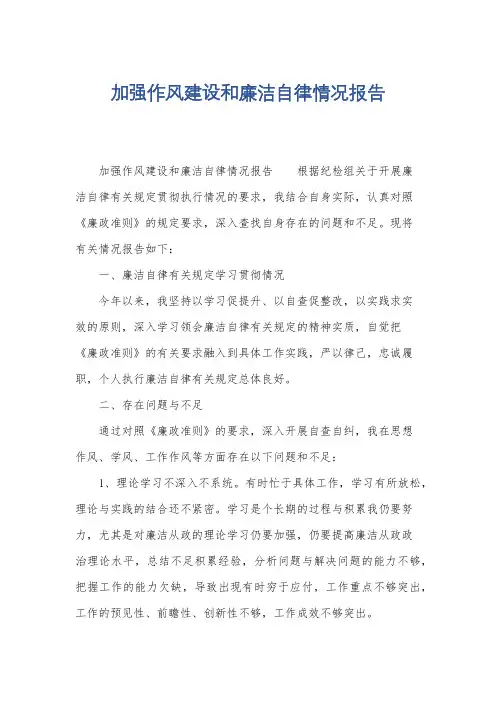 加强作风建设和廉洁自律情况报告

加强作风建设和廉洁自律情况报告　　根据纪检组关于开展廉洁自律有关规定贯彻执行情况的要求，我结合自身实际，认真对照《廉政准则》的规定要求，深入查找自身存在的问题和不足。现将有关情况报告如下：

一、廉洁自律有关规定学习贯彻情况

今年以来，我坚持以学习促提升、以自查促整改，以实践求实效的原则，深入学习领会廉洁自律有关规定的精神实质，自觉把《廉政准则》的有关要求融入到具体工作实践，严以律己，忠诚履职，个人执行廉洁自律有关规定总体良好。

二、存在问题与不足

通过对照《廉政准则》的要求，深入开展自查自纠，我在思想作风、学风、工作作风等方面存在以下问题和不足：

1、理论学习不深入不系统。有时忙于具体工作，学习有所放松，理论与实践的结合还不紧密。学习是个长期的过程与积累我仍要努力，尤其是对廉洁从政的理论学习仍要加强，仍要提高廉洁从政政治理论水平，总结不足积累经验，分析问题与解决问题的能力不够，把握工作的能力欠缺，导致出现有时穷于应付，工作重点不够突出，工作的预见性、前瞻性、创新性不够，工作成效不够突出。